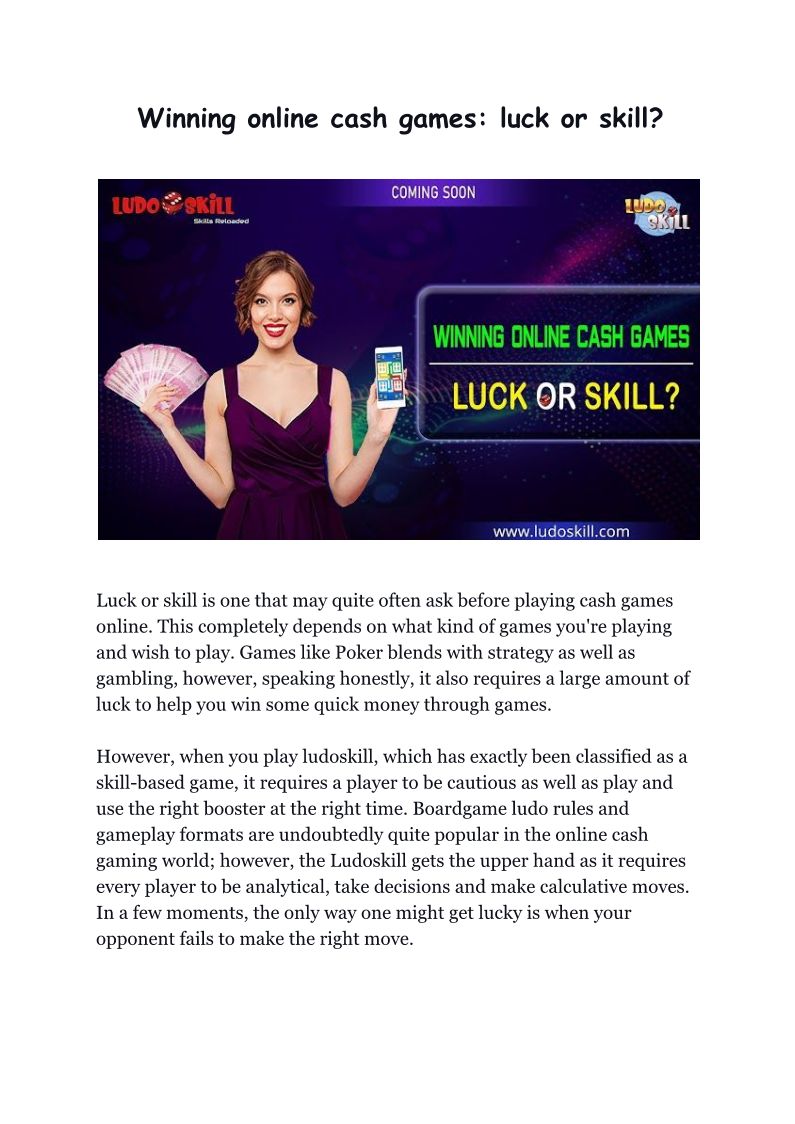 Winning online cash games: luck or skill?

LUDO SKILL
Skills Reloaded

COMING SOON

LUDO SKILL

WINNING ONLINE CASH GAMES

LUCK OR SKILL?

www.ludoskill.com

Luck or skill is one that may quite often ask before playing cash games online. This completely depends on what kind of games you're playing and wish to play. Games like Poker blends with strategy as well as gambling, however, speaking honestly, it also requires a large amount of luck to help you win some quick money through games.

However, when you play ludoskill, which has exactly been classified as a skill-based game, it requires a player to be cautious as well as play and use the right booster at the right time. Boardgame ludo rules and gameplay formats are undoubtedly quite popular in the online cash gaming world; however, the Ludoskill gets the upper hand as it requires every player to be analytical, take decisions and make calculative moves. In a few moments, the only way one might get lucky is when your opponent fails to make the right move.